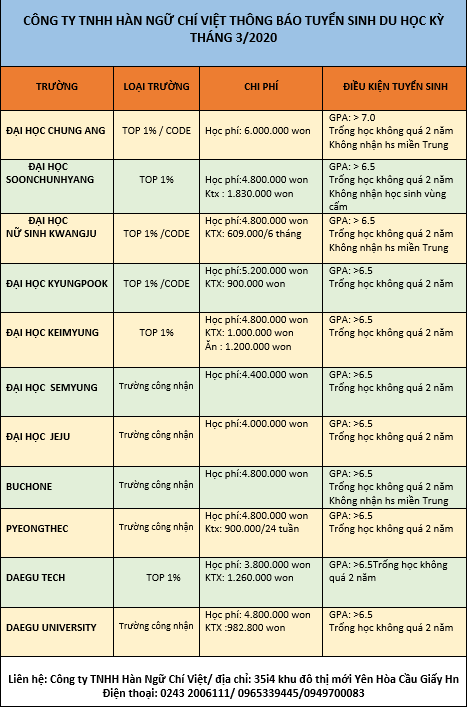 CÔNG TY TNHH HÀN NGỮ CHÍ VIỆT THÔNG BÁO TUYỂN SINH DU HỌC KỲ THÁNG 3/2020

| TRƯỜNG | LOẠI TRƯỜNG | CHI PHÍ | ĐIỀU KIỆN TUYỂN SINH |
|---|---|---|---|
| ĐẠI HỌC CHUNG ANG | TOP 1% / CODE | Học phí: 6.000.000 won | GPA: > 7.0 Trống học không quá 2 năm Không nhận hs miền Trung |
| ĐẠI HỌC SOONCHUNHYANG | TOP 1% | Học phí:4.800.000 won Ktx : 1.830.000 won | GPA: > 6.5 Trống học không quá 2 năm Không nhận học sinh vùng cấm |
| ĐẠI HỌC NỮ SINH KWANGJU | TOP 1% /CODE | Học phí:4.800.000 won KTX: 609.000/6 tháng | GPA: > 6.5 Trống học không quá 2 năm Không nhận hs miền Trung |
| ĐẠI HỌC KYUNGPOOK | TOP 1% /CODE | Học phí:5.200.000 won KTX: 900.000 won | GPA: >6.5 Trống học không quá 2 năm |
| ĐẠI HỌC KEIMYUNG | TOP 1% | Học phí:4.800.000 won KTX: 1.000.000 won Ăn : 1.200.000 won | GPA: >6.5 Trống học không quá 2 năm |
| ĐẠI HỌC SEMYUNG | Trường công nhận | Học phí:4.400.000 won | GPA: >6.5 Trống học không quá 2 năm |
| ĐẠI HỌC JEJU | Trường công nhận | Học phí:4.000.000 won | GPA: >6.5 Trống học không quá 2 năm |
| BUCHONE | Trường công nhận | Học phí:4.800.000 won | GPA: >6.5 Trống học không quá 2 năm Không nhận hs miền Trung |
| PYEONGTHEC | Trường công nhận | Học phí:4.800.000 won Ktx: 900.000/24 tuần | GPA: >6.5 Trống học không quá 2 năm |
| DAEGU TECH | TOP 1% | Học phí: 3.800.000 won KTX: 1.260.000 won | GPA: >6.5Trống học không quá 2 năm |
| DAEGU UNIVERSITY | Trường công nhận | Học phí: 4.800.000 won KTX :982.800 won | GPA: >6.5 Trống học không quá 2 năm |

Liên hệ: Công ty TNHH Hàn Ngữ Chí Việt/ địa chỉ: 35i4 khu đô thị mới Yên Hòa Cầu Giấy Hn
Điện thoại: 0243 2006111/ 0965339445/0949700083